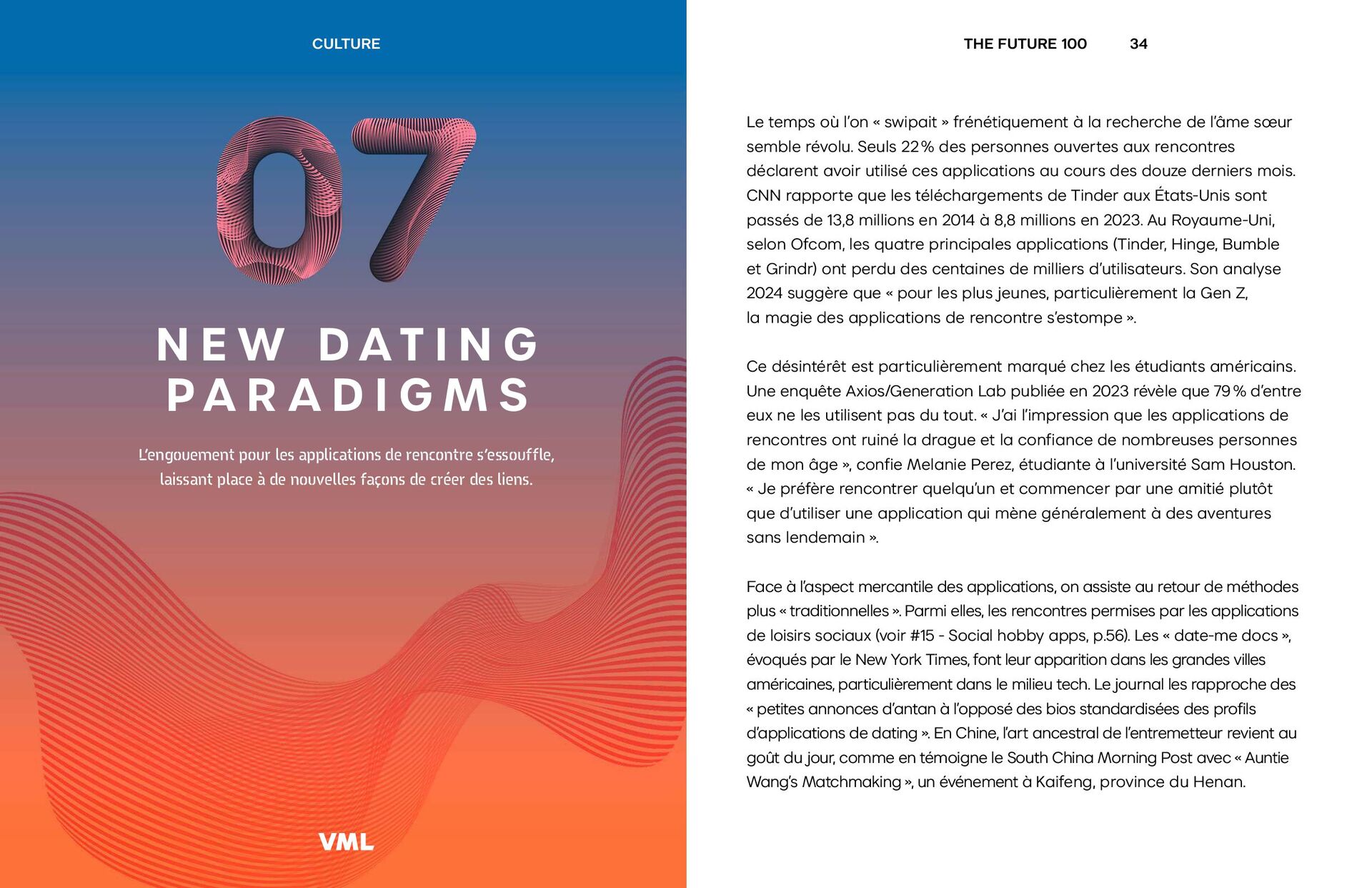 CULTURE

07

NEW DATING PARADIGMS

L'engouement pour les applications de rencontre s'essouffle, laissant place à de nouvelles façons de créer des liens.

VML

THE FUTURE 100 34

Le temps où l'on « swipait » frénétiquement à la recherche de l'âme sœur semble révolu. Seuls 22 % des personnes ouvertes aux rencontres déclarent avoir utilisé ces applications au cours des douze derniers mois. CNN rapporte que les téléchargements de Tinder aux États-Unis sont passés de 13,8 millions en 2014 à 8,8 millions en 2023. Au Royaume-Uni, selon Ofcom, les quatre principales applications (Tinder, Hinge, Bumble et Grindr) ont perdu des centaines de milliers d'utilisateurs. Son analyse 2024 suggère que « pour les plus jeunes, particulièrement la Gen Z, la magie des applications de rencontre s'estompe ».

Ce désintérêt est particulièrement marqué chez les étudiants américains. Une enquête Axios/Generation Lab publiée en 2023 révèle que 79 % d'entre eux ne les utilisent pas du tout. « J'ai l'impression que les applications de rencontres ont ruiné la drague et la confiance de nombreuses personnes de mon âge », confie Melanie Perez, étudiante à l'université Sam Houston. « Je préfère rencontrer quelqu'un et commencer par une amitié plutôt que d'utiliser une application qui mène généralement à des aventures sans lendemain ».

Face à l'aspect mercantile des applications, on assiste au retour de méthodes plus « traditionnelles ». Parmi elles, les rencontres permises par les applications de loisirs sociaux (voir #15 - Social hobby apps, p.56). Les « date-me docs », évoqués par le New York Times, font leur apparition dans les grandes villes américaines, particulièrement dans le milieu tech. Le journal les rapproche des « petites annonces d'antan à l'opposé des bios standardisées des profils d'applications de dating ». En Chine, l'art ancestral de l'entremetteur revient au goût du jour, comme en témoigne le South China Morning Post avec « Auntie Wang's Matchmaking », un événement à Kaifeng, province du Henan.